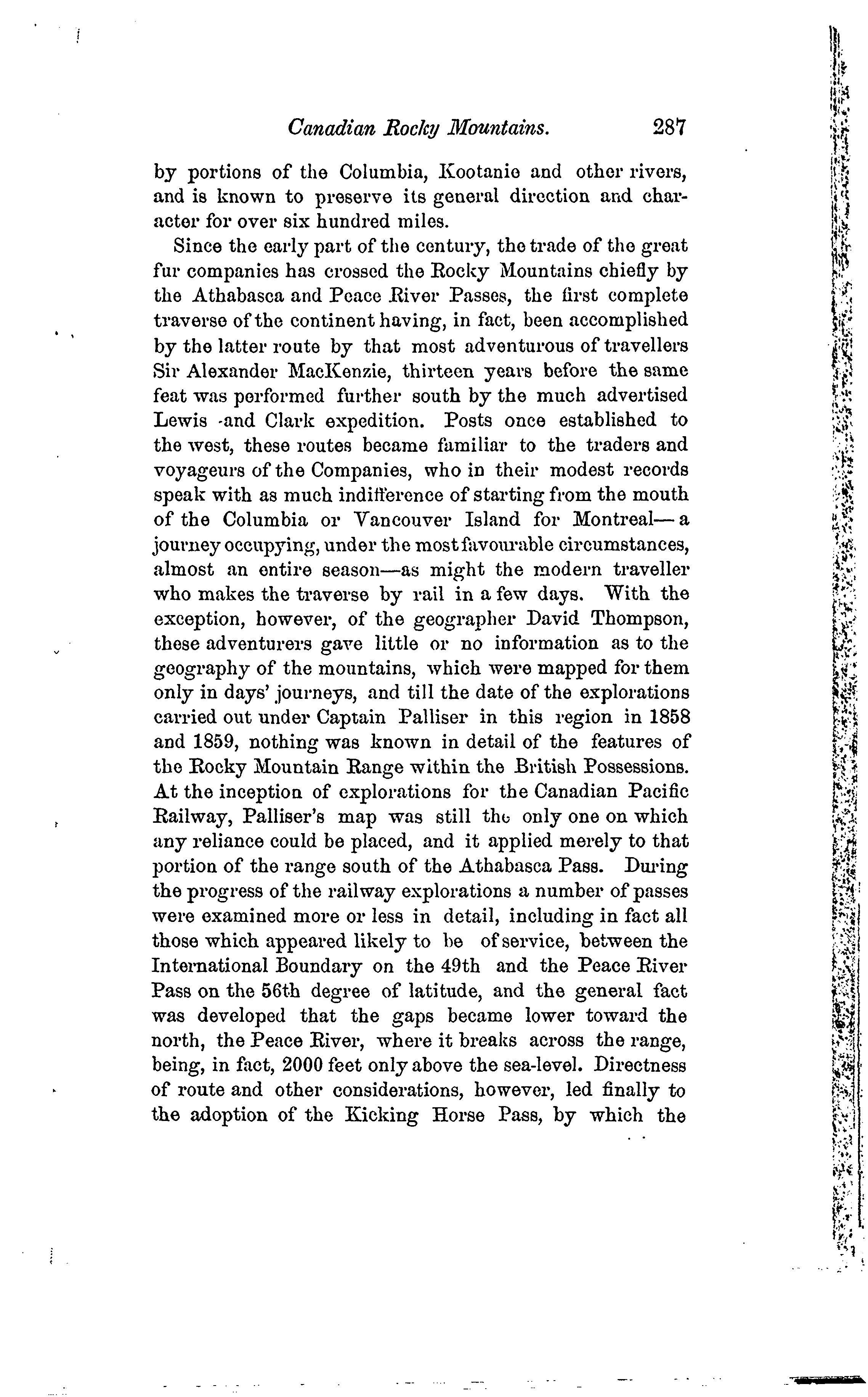 Canadian Rocky Mountains. 287

by portions of the Columbia, Kootanie and other rivers, and is known to preserve its general direction and character for over six hundred miles.

Since the early part of the century, the trade of the great fur companies has crossed the Rocky Mountains chiefly by the Athabasca and Peace River Passes, the first complete traverse of the continent having, in fact, been accomplished by the latter route by that most adventurous of travellers Sir Alexander MacKenzie, thirteen years before the same feat was performed further south by the much advertised Lewis -and Clark expedition. Posts once established to the west, these routes became familiar to the traders and voyageurs of the Companies, who in their modest records speak with as much indifference of starting from the mouth of the Columbia or Vancouver Island for Montreal—a journey occupying, under the most favourable circumstances, almost an entire season—as might the modern traveller who makes the traverse by rail in a few days. With the exception, however, of the geographer David Thompson, these adventurers gave little or no information as to the geography of the mountains, which were mapped for them only in days' journeys, and till the date of the explorations carried out under Captain Palliser in this region in 1858 and 1859, nothing was known in detail of the features of the Rocky Mountain Range within the British Possessions. At the inception of explorations for the Canadian Pacific Railway, Palliser's map was still the only one on which any reliance could be placed, and it applied merely to that portion of the range south of the Athabasca Pass. During the progress of the railway explorations a number of passes were examined more or less in detail, including in fact all those which appeared likely to be of service, between the International Boundary on the 49th and the Peace River Pass on the 56th degree of latitude, and the general fact was developed that the gaps became lower toward the north, the Peace River, where it breaks across the range, being, in fact, 2000 feet only above the sea-level. Directness of route and other considerations, however, led finally to the adoption of the Kicking Horse Pass, by which the